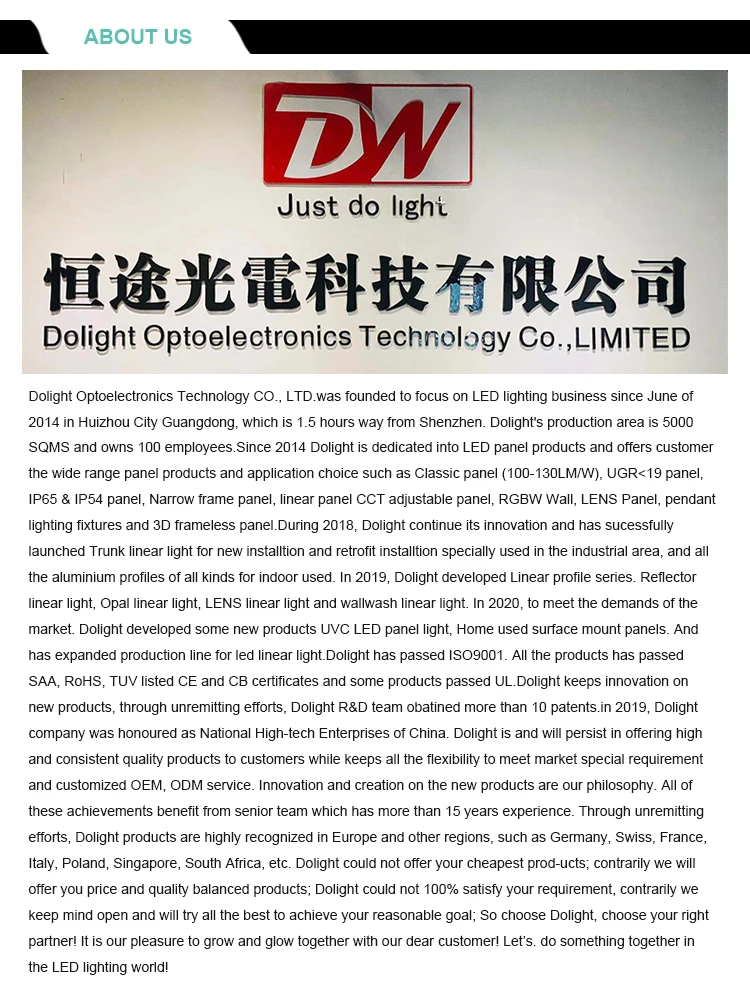 ABOUT US

DW

Just do light

恒途光電科技有限公司

Dolight Optoelectronics Technology Co.,LIMITED

Dolight Optoelectronics Technology CO., LTD.was founded to focus on LED lighting business since June of 2014 in Huizhou City Guangdong, which is 1.5 hours way from Shenzhen. Dolight's production area is 5000 SQMS and owns 100 employees.Since 2014 Dolight is dedicated into LED panel products and offers customer the wide range panel products and application choice such as Classic panel (100-130LM/W), UGR<19 panel, IP65 & IP54 panel, Narrow frame panel, linear panel CCT adjustable panel, RGBW Wall, LENS Panel, pendant lighting fixtures and 3D frameless panel.During 2018, Dolight continue its innovation and has sucessfully launched Trunk linear light for new installtion and retrofit installtion specially used in the industrial area, and all the aluminium profiles of all kinds for indoor used. In 2019, Dolight developed Linear profile series. Reflector linear light, Opal linear light, LENS linear light and wallwash linear light. In 2020, to meet the demands of the market. Dolight developed some new products UVC LED panel light, Home used surface mount panels. And has expanded production line for led linear light.Dolight has passed ISO9001. All the products has passed SAA, RoHS, TUV listed CE and CB certificates and some products passed UL.Dolight keeps innovation on new products, through unremitting efforts, Dolight R&D team obatined more than 10 patents.in 2019, Dolight company was honoured as National High-tech Enterprises of China. Dolight is and will persist in offering high and consistent quality products to customers while keeps all the flexibility to meet market special requirement and customized OEM, ODM service. Innovation and creation on the new products are our philosophy. All of these achievements benefit from senior team which has more than 15 years experience. Through unremitting efforts, Dolight products are highly recognized in Europe and other regions, such as Germany, Swiss, France, Italy, Poland, Singapore, South Africa, etc. Dolight could not offer your cheapest prod-ucts; contrarily we will offer you price and quality balanced products; Dolight could not 100% satisfy your requirement, contrarily we keep mind open and will try all the best to achieve your reasonable goal; So choose Dolight, choose your right partner! It is our pleasure to grow and glow together with our dear customer! Let's. do something together in the LED lighting world!